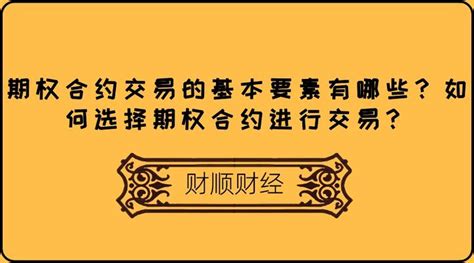 期权合约交易的基本要素有哪些？如何选择期权合约进行交易？

财顺财经